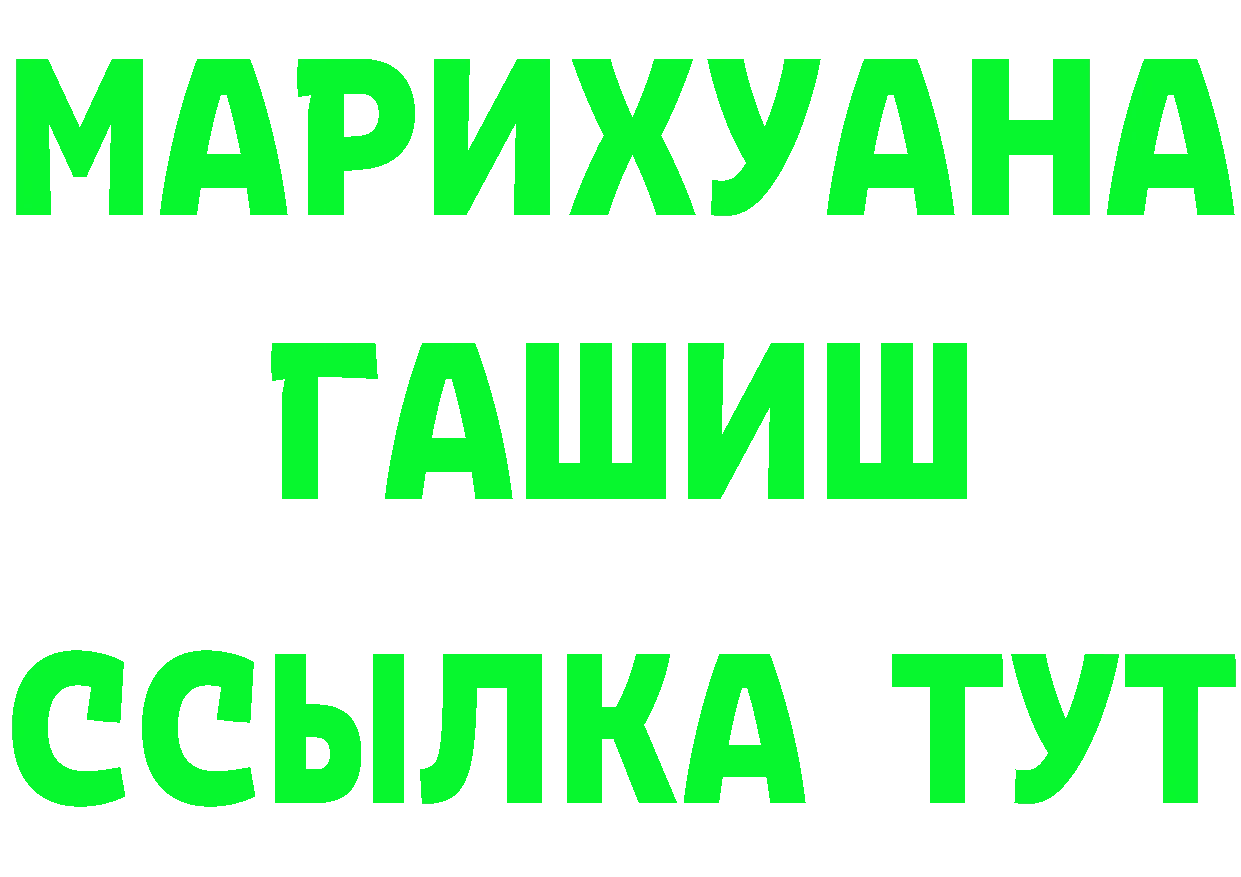 МАРИХУАНА
ГАШИШ
ССЫЛКА ТУТ